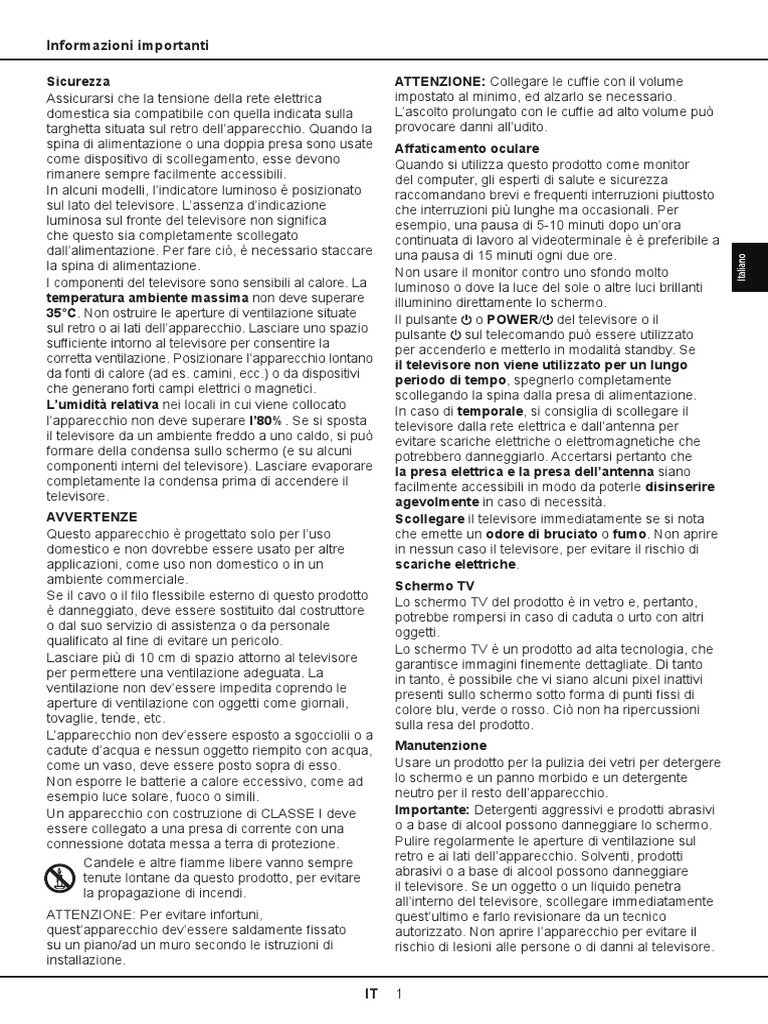 Informazioni importanti

Sicurezza
Assicurarsi che la tensione della rete elettrica domestica sia compatibile con quella indicata sulla targhetta situata sul retro dell'apparecchio. Quando la spina di alimentazione o una doppia presa sono usate come dispositivo di scollegamento, esse devono rimanere sempre facilmente accessibili.
In alcuni modelli, l'indicatore luminoso è posizionato sul lato del televisore. L'assenza d'indicazione luminosa sul fronte del televisore non significa che questo sia completamente scollegato dall'alimentazione. Per fare ciò, è necessario staccare la spina di alimentazione.
I componenti del televisore sono sensibili al calore. La temperatura ambiente massima non deve superare 35°C. Non ostruire le aperture di ventilazione situate sul retro o ai lati dell'apparecchio. Lasciare uno spazio sufficiente intorno al televisore per consentire la corretta ventilazione. Posizionare l'apparecchio lontano da fonti di calore (ad es. camini, ecc.) o da dispositivi che generano forti campi elettrici o magnetici.
L'umidità relativa nei locali in cui viene collocato l'apparecchio non deve superare l'80% . Se si sposta il televisore da un ambiente freddo a uno caldo, si può formare della condensa sullo schermo (e su alcuni componenti interni del televisore). Lasciare evaporare completamente la condensa prima di accendere il televisore.

AVVERTENZE
Questo apparecchio è progettato solo per l'uso domestico e non dovrebbe essere usato per altre applicazioni, come uso non domestico o in un ambiente commerciale.
Se il cavo o il filo flessibile esterno di questo prodotto è danneggiato, deve essere sostituito dal costruttore o dal suo servizio di assistenza o da personale qualificato al fine di evitare un pericolo.
Lasciare più di 10 cm di spazio attorno al televisore per permettere una ventilazione adeguata. La ventilazione non dev'essere impedita coprendo le aperture di ventilazione con oggetti come giornali, tovaglie, tende, etc.
L'apparecchio non dev'essere esposto a sgocciolii o a cadute d'acqua e nessun oggetto riempito con acqua, come un vaso, deve essere posto sopra di esso.
Non esporre le batterie a calore eccessivo, come ad esempio luce solare, fuoco o simili.
Un apparecchio con costruzione di CLASSE I deve essere collegato a una presa di corrente con una connessione dotata messa a terra di protezione.
Candele e altre fiamme libere vanno sempre tenute lontane da questo prodotto, per evitare la propagazione di incendi.
ATTENZIONE: Per evitare infortuni, quest'apparecchio dev'essere saldamente fissato su un piano/ad un muro secondo le istruzioni di installazione.

ATTENZIONE: Collegare le cuffie con il volume impostato al minimo, ed alzarlo se necessario. L'ascolto prolungato con le cuffie ad alto volume può provocare danni all'udito.

Affaticamento oculare
Quando si utilizza questo prodotto come monitor del computer, gli esperti di salute e sicurezza raccomandano brevi e frequenti interruzioni piuttosto che interruzioni più lunghe ma occasionali. Per esempio, una pausa di 5-10 minuti dopo un'ora continuata di lavoro al videoterminale è è preferibile a una pausa di 15 minuti ogni due ore.
Non usare il monitor contro uno sfondo molto luminoso o dove la luce del sole o altre luci brillanti illuminino direttamente lo schermo.
Il pulsante ⏻ o POWER/⏻ del televisore o il pulsante ⏻ sul telecomando può essere utilizzato per accenderlo e metterlo in modalità standby. Se il televisore non viene utilizzato per un lungo periodo di tempo, spegnerlo completamente scollegando la spina dalla presa di alimentazione.
In caso di temporale, si consiglia di scollegare il televisore dalla rete elettrica e dall'antenna per evitare scariche elettriche o elettromagnetiche che potrebbero danneggiarlo. Accertarsi pertanto che la presa elettrica e la presa dell'antenna siano facilmente accessibili in modo da poterle disinserire agevolmente in caso di necessità.
Scollegare il televisore immediatamente se si nota che emette un odore di bruciato o fumo. Non aprire in nessun caso il televisore, per evitare il rischio di scariche elettriche.

Schermo TV
Lo schermo TV del prodotto è in vetro e, pertanto, potrebbe rompersi in caso di caduta o urto con altri oggetti.
Lo schermo TV è un prodotto ad alta tecnologia, che garantisce immagini finemente dettagliate. Di tanto in tanto, è possibile che vi siano alcuni pixel inattivi presenti sullo schermo sotto forma di punti fissi di colore blu, verde o rosso. Ciò non ha ripercussioni sulla resa del prodotto.

Manutenzione
Usare un prodotto per la pulizia dei vetri per detergere lo schermo e un panno morbido e un detergente neutro per il resto dell'apparecchio.
Importante: Detergenti aggressivi e prodotti abrasivi o a base di alcool possono danneggiare lo schermo.
Pulire regolarmente le aperture di ventilazione sul retro e ai lati dell'apparecchio. Solventi, prodotti abrasivi o a base di alcool possono danneggiare il televisore. Se un oggetto o un liquido penetra all'interno del televisore, scollegare immediatamente quest'ultimo e farlo revisionare da un tecnico autorizzato. Non aprire l'apparecchio per evitare il rischio di lesioni alle persone o di danni al televisore.

Italiano

IT 1